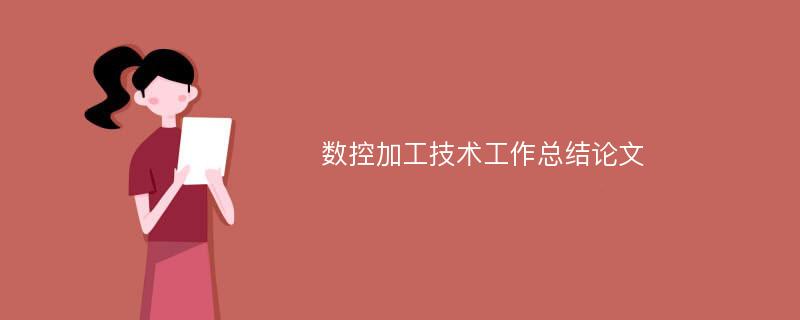 数控加工技术工作总结论文